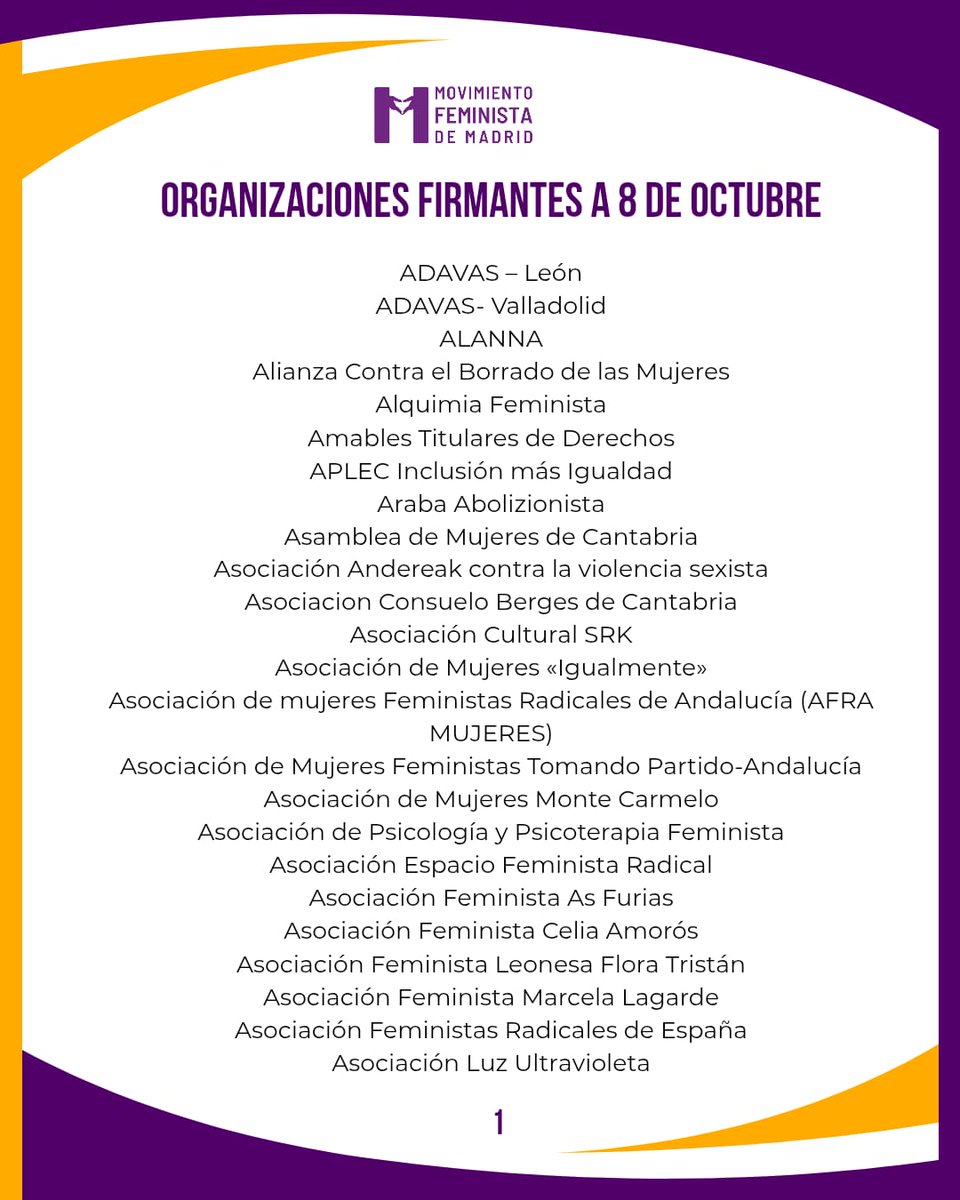 MOVIMIENTO FEMINISTA DE MADRID

ORGANIZACIONES FIRMANTES A 8 DE OCTUBRE

ADAVAS – León
ADAVAS- Valladolid
ALANNA
Alianza Contra el Borrado de las Mujeres
Alquimia Feminista
Amables Titulares de Derechos
APLEC Inclusión más Igualdad
Araba Abolizionista
Asamblea de Mujeres de Cantabria
Asociación Andereak contra la violencia sexista
Asociacion Consuelo Berges de Cantabria
Asociación Cultural SRK
Asociación de Mujeres «Igualmente»
Asociación de mujeres Feministas Radicales de Andalucía (AFRA MUJERES)
Asociación de Mujeres Feministas Tomando Partido-Andalucía
Asociación de Mujeres Monte Carmelo
Asociación de Psicología y Psicoterapia Feminista
Asociación Espacio Feminista Radical
Asociación Feminista As Furias
Asociación Feminista Celia Amorós
Asociación Feminista Leonesa Flora Tristán
Asociación Feminista Marcela Lagarde
Asociación Feministas Radicales de España
Asociación Luz Ultravioleta

1